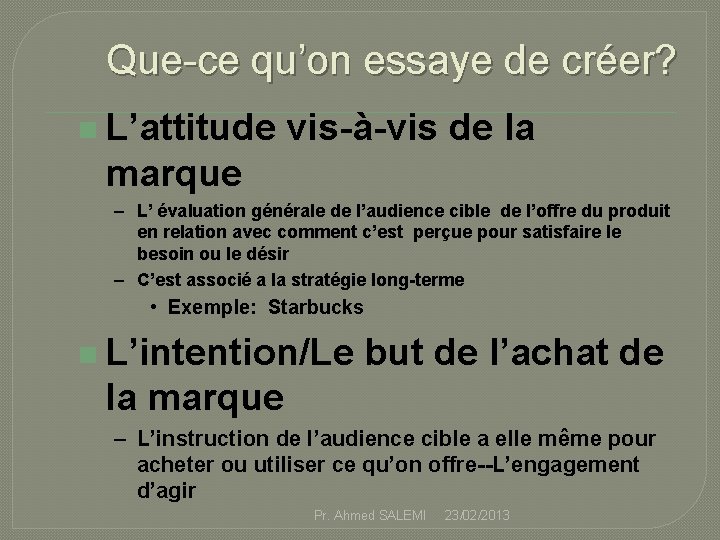 Que-ce qu’on essaye de créer?

L’attitude vis-à-vis de la marque

– L’ évaluation générale de l’audience cible de l’offre du produit en relation avec comment c’est perçue pour satisfaire le besoin ou le désir

– C’est associé a la stratégie long-terme

• Exemple: Starbucks

L’intention/Le but de l’achat de la marque

– L’instruction de l’audience cible a elle même pour acheter ou utiliser ce qu’on offre--L’engagement d’agir

Pr. Ahmed SALEMI 23/02/2013